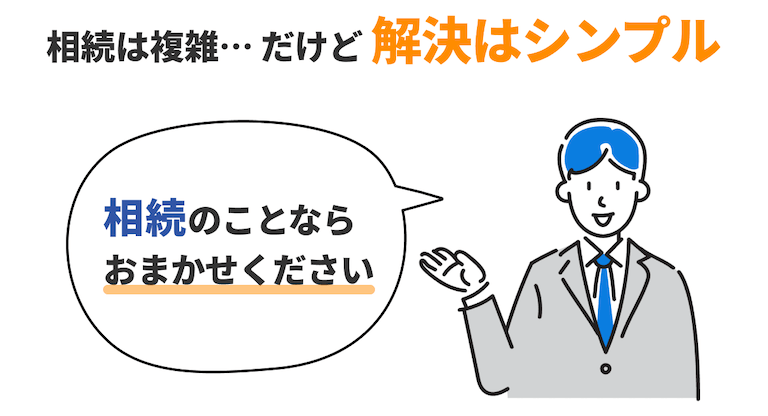 相続は複雑… だけど 解決はシンプル

相続のことなら
おまかせください